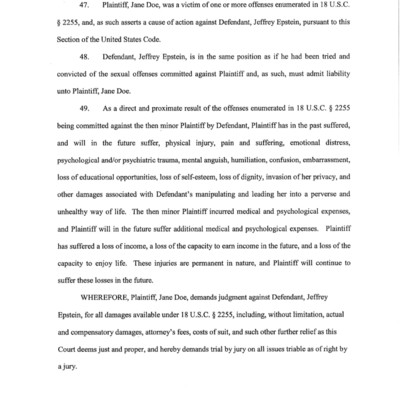 47. Plaintiff, Jane Doe, was a victim of one or more offenses enumerated in 18 U.S.C. § 2255, and, as such asserts a cause of action against Defendant, Jeffrey Epstein, pursuant to this Section of the United States Code.

48. Defendant, Jeffrey Epstein, is in the same position as if he had been tried and convicted of the sexual offenses committed against Plaintiff and, as such, must admit liability unto Plaintiff, Jane Doe.

49. As a direct and proximate result of the offenses enumerated in 18 U.S.C. § 2255 being committed against the then minor Plaintiff by Defendant, Plaintiff has in the past suffered, and will in the future suffer, physical injury, pain and suffering, emotional distress, psychological and/or psychiatric trauma, mental anguish, humiliation, confusion, embarrassment, loss of educational opportunities, loss of self-esteem, loss of dignity, invasion of her privacy, and other damages associated with Defendant's manipulating and leading her into a perverse and unhealthy way of life. The then minor Plaintiff incurred medical and psychological expenses, and Plaintiff will in the future suffer additional medical and psychological expenses. Plaintiff has suffered a loss of income, a loss of the capacity to earn income in the future, and a loss of the capacity to enjoy life. These injuries are permanent in nature, and Plaintiff will continue to suffer these losses in the future.

WHEREFORE, Plaintiff, Jane Doe, demands judgment against Defendant, Jeffrey Epstein, for all damages available under 18 U.S.C. § 2255, including, without limitation, actual and compensatory damages, attorney's fees, costs of suit, and such other further relief as this Court deems just and proper, and hereby demands trial by jury on all issues triable as of right by a jury.